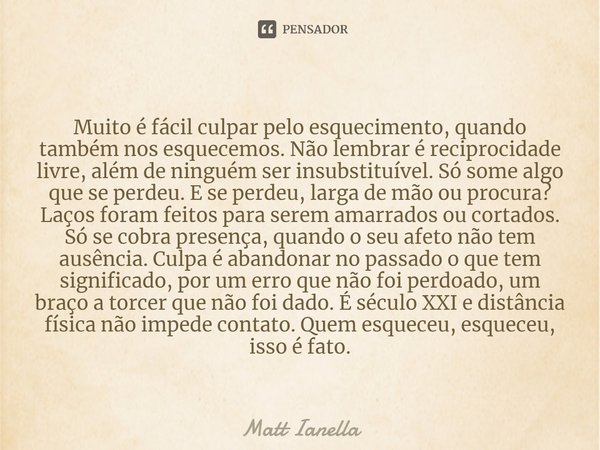 PENSADOR

Muito é fácil culpar pelo esquecimento, quando também nos esquecemos. Não lembrar é reciprocidade livre, além de ninguém ser insubstituível. Só some algo que se perdeu. E se perdeu, larga de mão ou procura? Laços foram feitos para serem amarrados ou cortados. Só se cobra presença, quando o seu afeto não tem ausência. Culpa é abandonar no passado o que tem significado, por um erro que não foi perdoado, um braço a torcer que não foi dado. É século XXI e distância física não impede contato. Quem esqueceu, esqueceu, isso é fato.

Matt Ianella